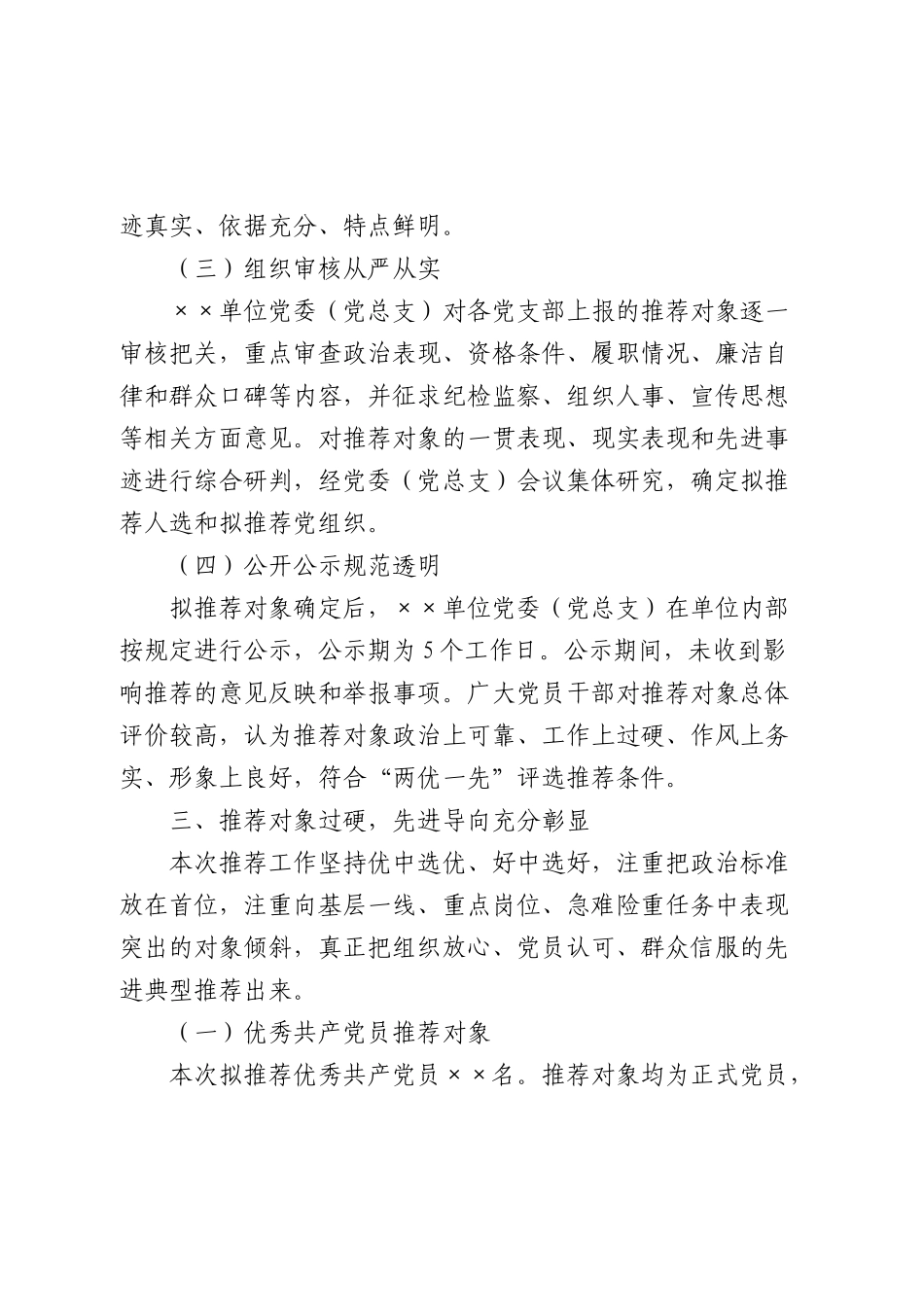 迹真实、依据充分、特点鲜明。

（三）组织审核从严从实

××单位党委（党总支）对各党支部上报的推荐对象逐一审核把关，重点审查政治表现、资格条件、履职情况、廉洁自律和群众口碑等内容，并征求纪检监察、组织人事、宣传思想等相关方面意见。对推荐对象的一贯表现、现实表现和先进事迹进行综合研判，经党委（党总支）会议集体研究，确定拟推荐人选和拟推荐党组织。

（四）公开公示规范透明

拟推荐对象确定后，××单位党委（党总支）在单位内部按规定进行公示，公示期为5个工作日。公示期间，未收到影响推荐的意见反映和举报事项。广大党员干部对推荐对象总体评价较高，认为推荐对象政治上可靠、工作上过硬、作风上务实、形象上良好，符合“两优一先”评选推荐条件。

三、推荐对象过硬，先进导向充分彰显

本次推荐工作坚持优中选优、好中选好，注重把政治标准放在首位，注重向基层一线、重点岗位、急难险重任务中表现突出的对象倾斜，真正把组织放心、党员认可、群众信服的先进典型推荐出来。

（一）优秀共产党员推荐对象

本次拟推荐优秀共产党员××名。推荐对象均为正式党员，